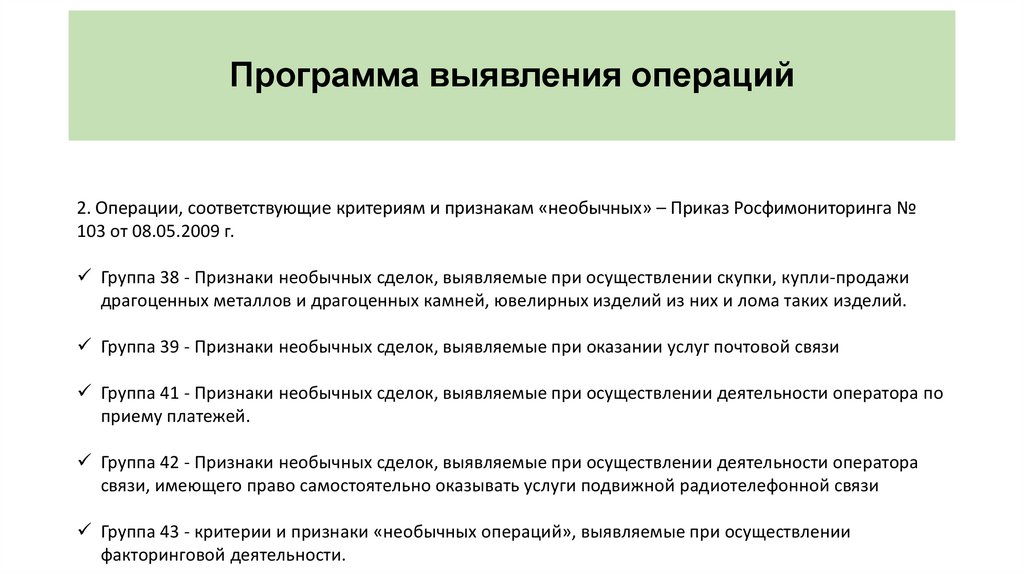 Программа выявления операций

2. Операции, соответствующие критериям и признакам «необычных» – Приказ Росфимониторинга № 103 от 08.05.2009 г.

✓ Группа 38 - Признаки необычных сделок, выявляемые при осуществлении скупки, купли-продажи драгоценных металлов и драгоценных камней, ювелирных изделий из них и лома таких изделий.

✓ Группа 39 - Признаки необычных сделок, выявляемые при оказании услуг почтовой связи

✓ Группа 41 - Признаки необычных сделок, выявляемые при осуществлении деятельности оператора по приему платежей.

✓ Группа 42 - Признаки необычных сделок, выявляемые при осуществлении деятельности оператора связи, имеющего право самостоятельно оказывать услуги подвижной радиотелефонной связи

✓ Группа 43 - критерии и признаки «необычных операций», выявляемые при осуществлении факторинговой деятельности.